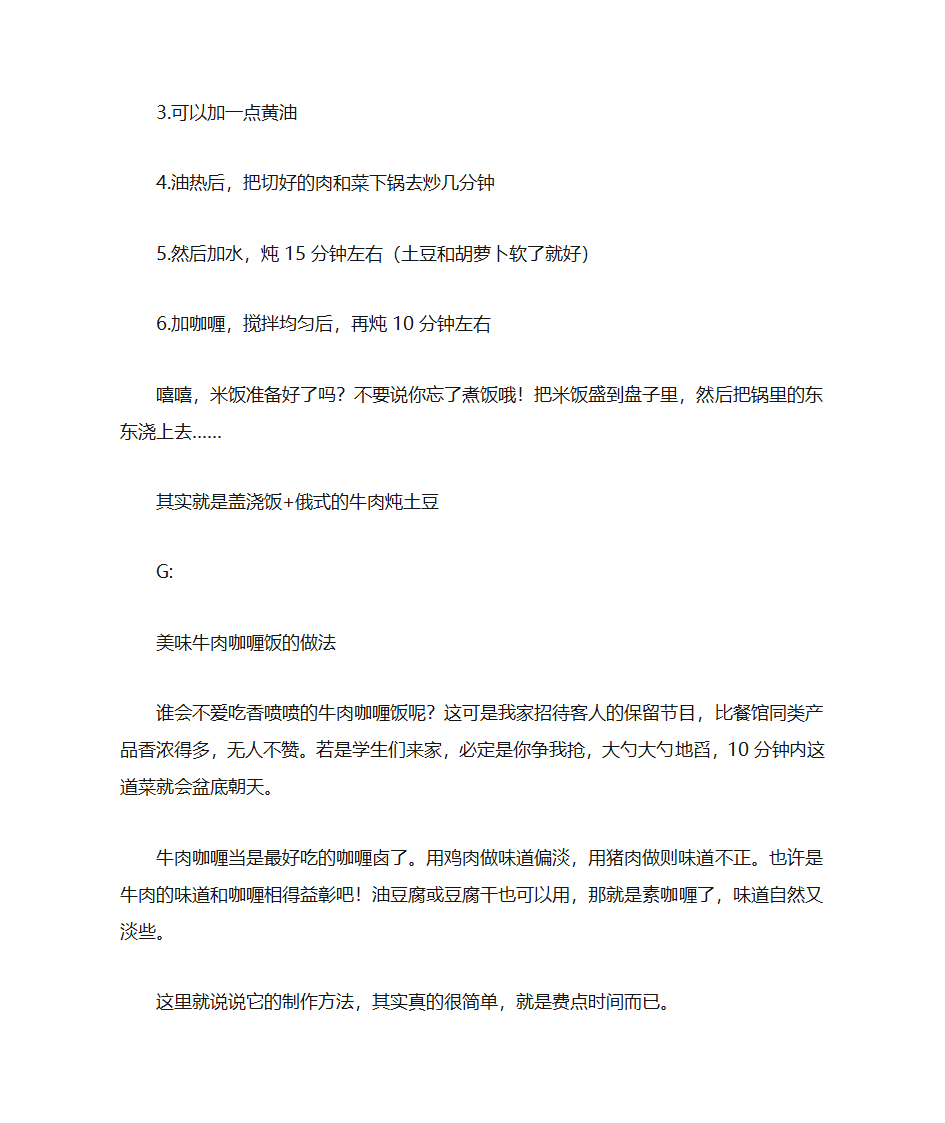 3.可以加一点黄油

4.油热后，把切好的肉和菜下锅去炒几分钟

5.然后加水，炖 15 分钟左右（土豆和胡萝卜软了就好）

6.加咖喱，搅拌均匀后，再炖 10 分钟左右

嘻嘻，米饭准备好了吗？不要说你忘了煮饭哦！把米饭盛到盘子里，然后把锅里的东东浇上去……

其实就是盖浇饭+俄式的牛肉炖土豆

G:

美味牛肉咖喱饭的做法

谁会不爱吃香喷喷的牛肉咖喱饭呢？这可是我家招待客人的保留节目，比餐馆同类产品香浓得多，无人不赞。若是学生们来家，必定是你争我抢，大勺大勺地舀，10 分钟内这道菜就会盆底朝天。

牛肉咖喱当是最好吃的咖喱卤了。用鸡肉做味道偏淡，用猪肉做则味道不正。也许是牛肉的味道和咖喱相得益彰吧！油豆腐或豆腐干也可以用，那就是素咖喱了，味道自然又淡些。

这里就说说它的制作方法，其实真的很简单，就是费点时间而已。